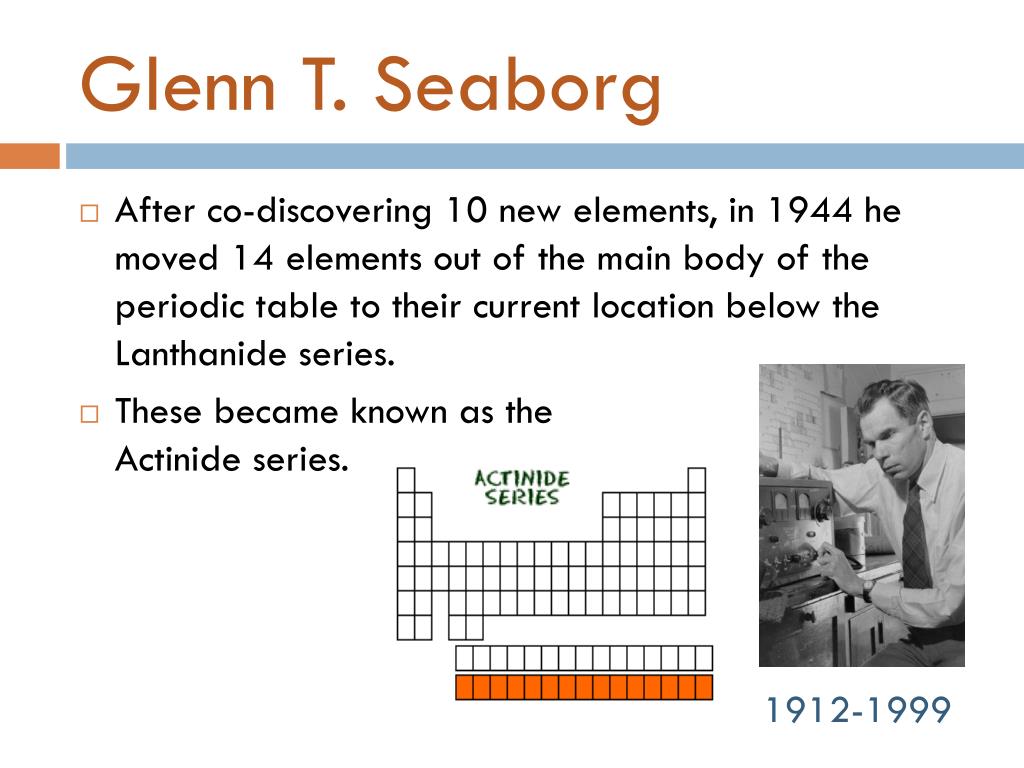 Glenn T. Seaborg

After co-discovering 10 new elements, in 1944 he moved 14 elements out of the main body of the periodic table to their current location below the Lanthanide series.

These became known as the Actinide series.

ACTINIDE SERIES

1912-1999